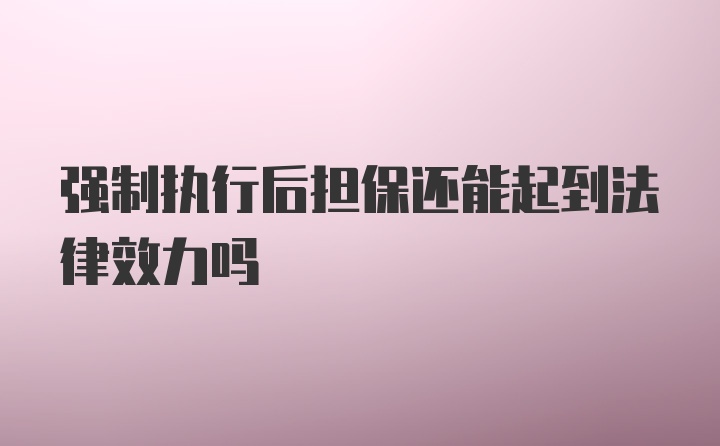 强制执行后担保还能起到法律效力吗